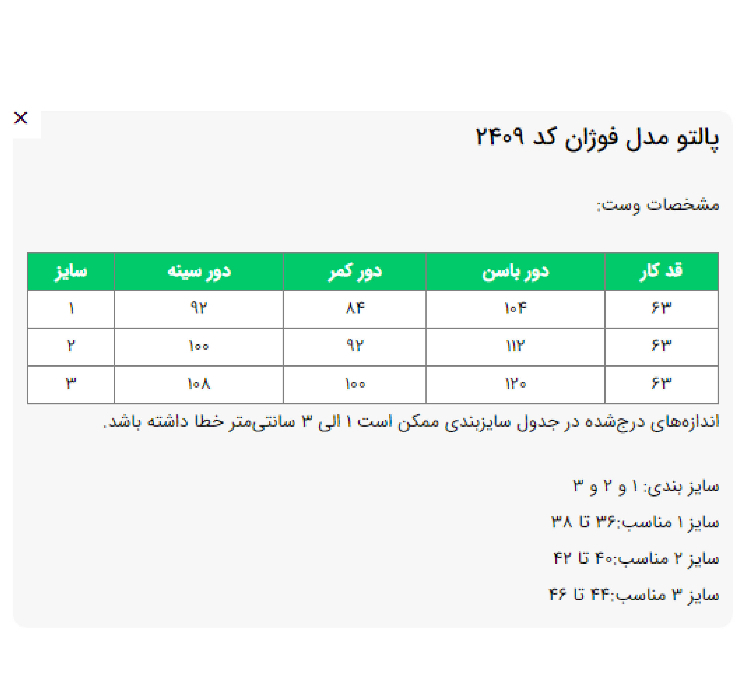 ×

پالتو مدل فوژان کد ۲۴۰۹

مشخصات وست:

| قد کار | دور باسن | دور کمر | دور سینه | سایز |
|---|---|---|---|---|
| ۶۳ | ۱۰۴ | ۸۴ | ۹۲ | ۱ |
| ۶۳ | ۱۱۲ | ۹۲ | ۱۰۰ | ۲ |
| ۶۳ | ۱۲۰ | ۱۰۰ | ۱۰۸ | ۳ |

اندازه‌های درج‌شده در جدول سایزبندی ممکن است ۱ الی ۳ سانتی‌متر خطا داشته باشد.

سایز بندی: ۱ و ۲ و ۳

سایز ۱ مناسب:۳۶ تا ۳۸

سایز ۲ مناسب:۴۰ تا ۴۲

سایز ۳ مناسب:۴۴ تا ۴۶